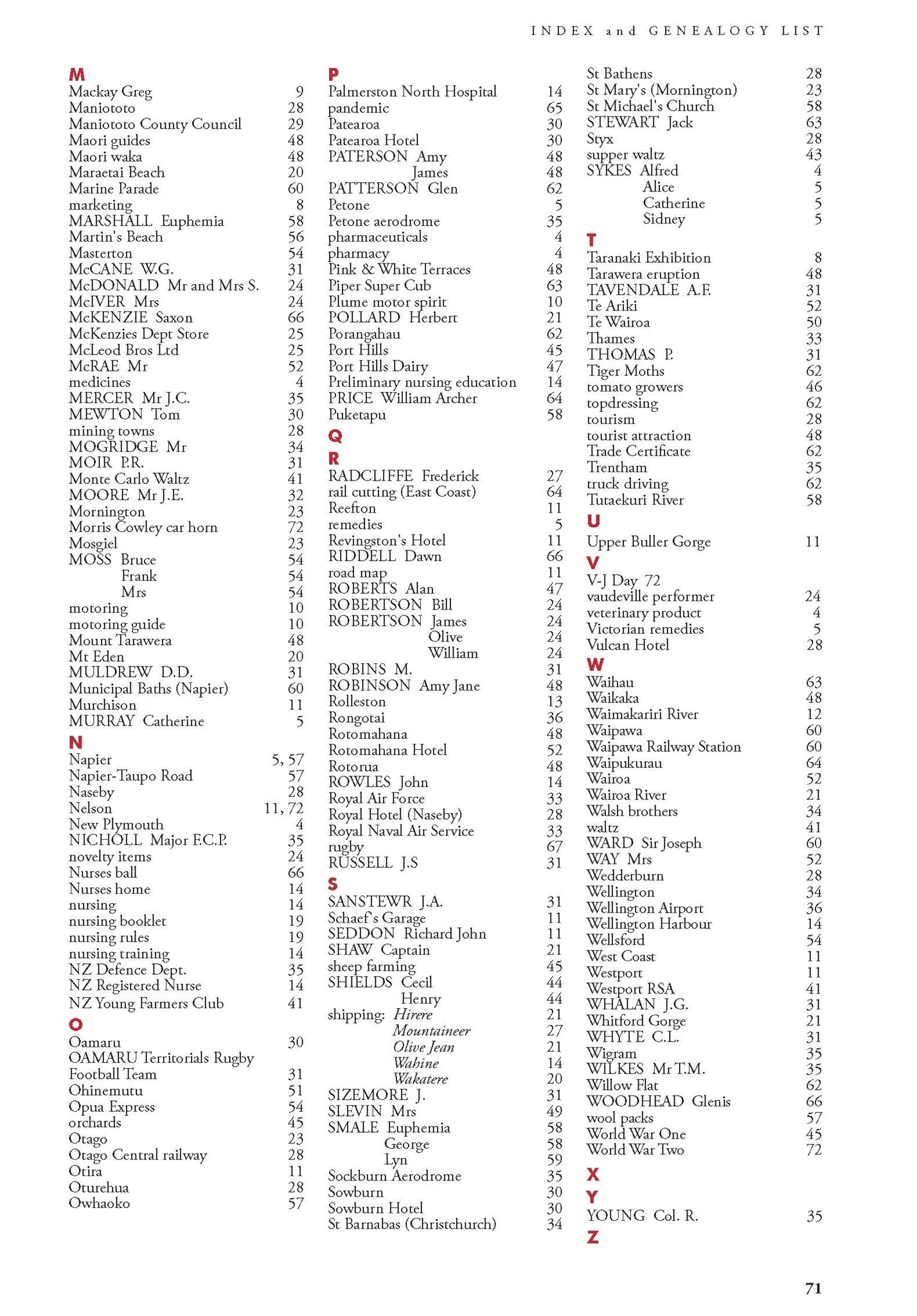 INDEX and GENEALOGY LIST

M
Mackay Greg 9
Maniototo 28
Maniototo County Council 29
Maori guides 48
Maori waka 48
Maraetai Beach 20
Marine Parade 60
marketing 8
MARSHALL Euphemia 58
Martin's Beach 56
Masterton 54
McCANE W.G. 31
McDONALD Mr and Mrs S. 24
McIVER Mrs 24
McKENZIE Saxon 66
McKenzies Dept Store 25
McLeod Bros Ltd 25
McRAE Mr 52
medicines 4
MERCER Mr J.C. 35
MEWTON Tom 30
mining towns 28
MOGRIDGE Mr 34
MOIR P.R. 31
Monte Carlo Waltz 41
MOORE Mr J.E. 32
Mornington 23
Morris Cowley car horn 72
Mosgiel 23
MOSS Bruce 54
Frank 54
Mrs 54
motoring 10
motoring guide 10
Mount Tarawera 48
Mt Eden 20
MULDREW D.D. 31
Municipal Baths (Napier) 60
Murchison 11
MURRAY Catherine 5

N
Napier 5, 57
Napier-Taupo Road 57
Naseby 28
Nelson 11, 72
New Plymouth 4
NICHOLL Major F.C.P. 35
novelty items 24
Nurses ball 66
Nurses home 14
nursing 14
nursing booklet 19
nursing rules 19
nursing training 14
NZ Defence Dept. 35
NZ Registered Nurse 14
NZ Young Farmers Club 41

O
Oamaru 30
OAMARU Territorials Rugby Football Team 31
Ohinemutu 51
Opua Express 54
orchards 45
Otago 23
Otago Central railway 28
Otira 11
Oturehua 28
Owhaoko 57

P
Palmerston North Hospital 14
pandemic 65
Patearoa 30
Patearoa Hotel 30
PATERSON Amy 48
James 48
PATTERSON Glen 62
Petone 5
Petone aerodrome 35
pharmaceuticals 4
pharmacy 4
Pink & White Terraces 48
Piper Super Cub 63
Plume motor spirit 10
POLLARD Herbert 21
Porangahau 62
Port Hills 45
Port Hills Dairy 47
Preliminary nursing education 14
PRICE William Archer 64
Puketapu 58

Q

R
RADCLIFFE Frederick 27
rail cutting (East Coast) 64
Reefton 11
remedies 5
Revingston's Hotel 11
RIDDELL Dawn 66
road map 11
ROBERTS Alan 47
ROBERTSON Bill 24
ROBERTSON James 24
Olive 24
William 24
ROBINS M. 31
ROBINSON Amy Jane 48
Rolleston 13
Rongotai 36
Rotomahana 48
Rotomahana Hotel 52
Rotorua 48
ROWLES John 14
Royal Air Force 33
Royal Hotel (Naseby) 28
Royal Naval Air Service 33
rugby 67
RUSSELL J.S 31

S
SANSTEWR J.A. 31
Schaef's Garage 11
SEDDON Richard John 11
SHAW Captain 21
sheep farming 45
SHIELDS Cecil 44
Henry 44
shipping: Hirere 21
Mountaineer 27
Olive Jean 21
Wahine 14
Wakatere 20
SIZEMORE J. 31
SLEVIN Mrs 49
SMALE Euphemia 58
George 58
Lyn 59
Sockburn Aerodrome 35
Sowburn 30
Sowburn Hotel 30
St Barnabas (Christchurch) 34
St Bathens 28
St Mary's (Mornington) 23
St Michael's Church 58
STEWART Jack 63
Styx 28
supper waltz 43
SYKES Alfred 4
Alice 5
Catherine 5
Sidney 5

T
Taranaki Exhibition 8
Tarawera eruption 48
TAVENDALE A.F. 31
Te Ariki 52
Te Wairoa 50
Thames 33
THOMAS P. 31
Tiger Moths 62
tomato growers 46
topdressing 62
tourism 28
tourist attraction 48
Trade Certificate 62
Trentham 35
truck driving 62
Tutaekuri River 58

U
Upper Buller Gorge 11

V
V-J Day 72
vaudeville performer 24
veterinary product 4
Victorian remedies 5
Vulcan Hotel 28

W
Waihau 63
Waikaka 48
Waimakariri River 12
Waipawa 60
Waipawa Railway Station 60
Waipukurau 64
Wairoa 52
Wairoa River 21
Walsh brothers 34
waltz 41
WARD Sir Joseph 60
WAY Mrs 52
Wedderburn 28
Wellington 34
Wellington Airport 36
Wellington Harbour 14
Wellsford 54
West Coast 11
Westport 11
Westport RSA 41
WHALAN J.G. 31
Whitford Gorge 21
WHYTE C.L. 31
Wigram 35
WILKES Mr T.M. 35
Willow Flat 62
WOODHEAD Glenis 66
wool packs 57
World War One 45
World War Two 72

X

Y
YOUNG Col. R. 35

Z

71